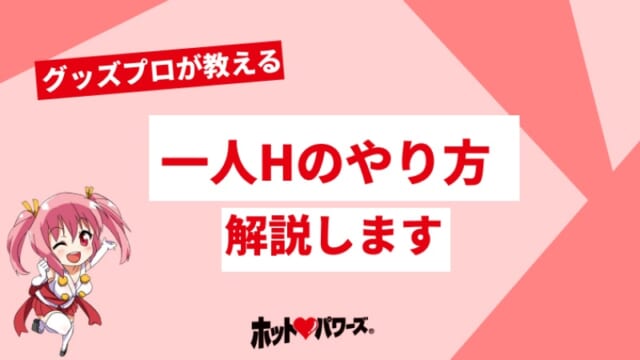 グッズプロが教える

一人Hのやり方

解説します

ホット♥パワーズ®